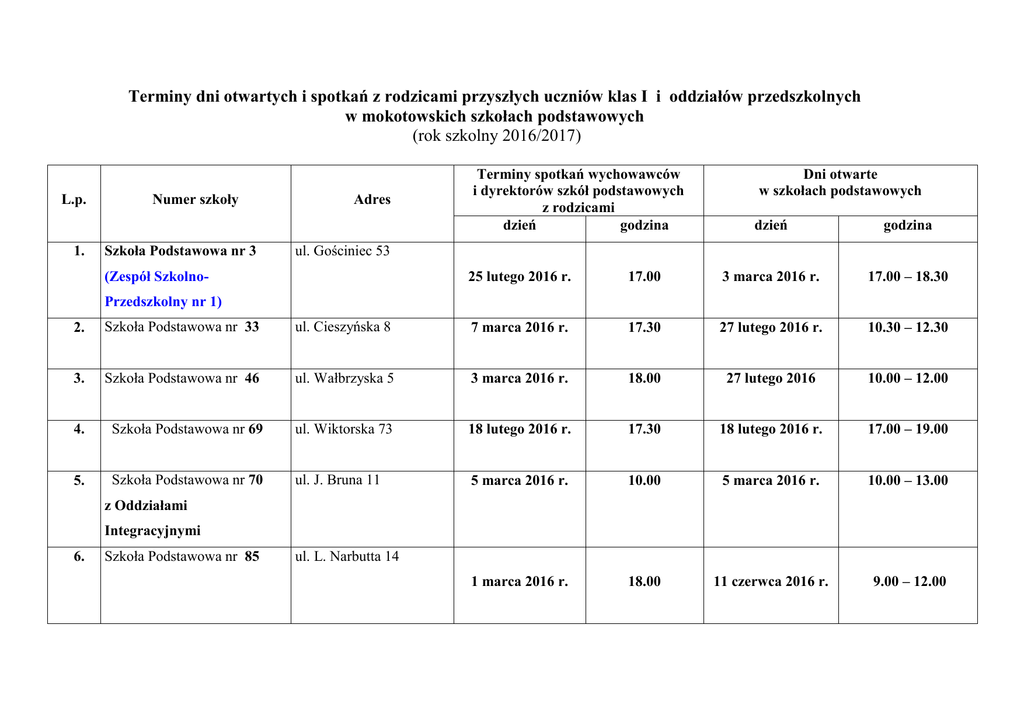 Terminy dni otwartych i spotkań z rodzicami przyszłych uczniów klas I i oddziałów przedszkolnych w mokotowskich szkołach podstawowych
(rok szkolny 2016/2017)

| L.p. | Numer szkoły | Adres | Terminy spotkań wychowawców i dyrektorów szkół podstawowych z rodzicami | | Dni otwarte w szkołach podstawowych | |
|---|---|---|---|---|---|---|
| | | | dzień | godzina | dzień | godzina |
| 1. | Szkoła Podstawowa nr 3 (Zespół Szkolno-Przedszkolny nr 1) | ul. Gościniec 53 | 25 lutego 2016 r. | 17.00 | 3 marca 2016 r. | 17.00 – 18.30 |
| 2. | Szkoła Podstawowa nr 33 | ul. Cieszyńska 8 | 7 marca 2016 r. | 17.30 | 27 lutego 2016 r. | 10.30 – 12.30 |
| 3. | Szkoła Podstawowa nr 46 | ul. Wałbrzyska 5 | 3 marca 2016 r. | 18.00 | 27 lutego 2016 | 10.00 – 12.00 |
| 4. | Szkoła Podstawowa nr 69 | ul. Wiktorska 73 | 18 lutego 2016 r. | 17.30 | 18 lutego 2016 r. | 17.00 – 19.00 |
| 5. | Szkoła Podstawowa nr 70 z Oddziałami Integracyjnymi | ul. J. Bruna 11 | 5 marca 2016 r. | 10.00 | 5 marca 2016 r. | 10.00 – 13.00 |
| 6. | Szkoła Podstawowa nr 85 | ul. L. Narbutta 14 | 1 marca 2016 r. | 18.00 | 11 czerwca 2016 r. | 9.00 – 12.00 |